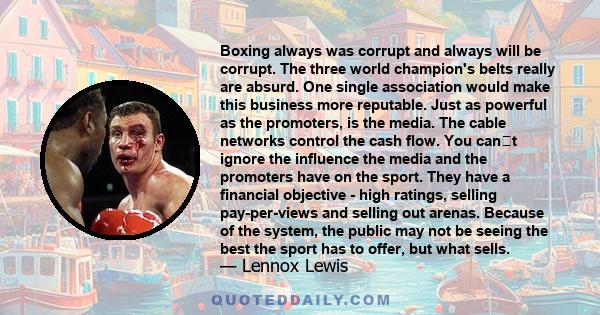 Boxing always was corrupt and always will be corrupt. The three world champion's belts really are absurd. One single association would make this business more reputable. Just as powerful as the promoters, is the media. The cable networks control the cash flow. You can□t ignore the influence the media and the promoters have on the sport. They have a financial objective - high ratings, selling pay-per-views and selling out arenas. Because of the system, the public may not be seeing the best the sport has to offer, but what sells.
— Lennox Lewis

QUOTEDDAILY.COM